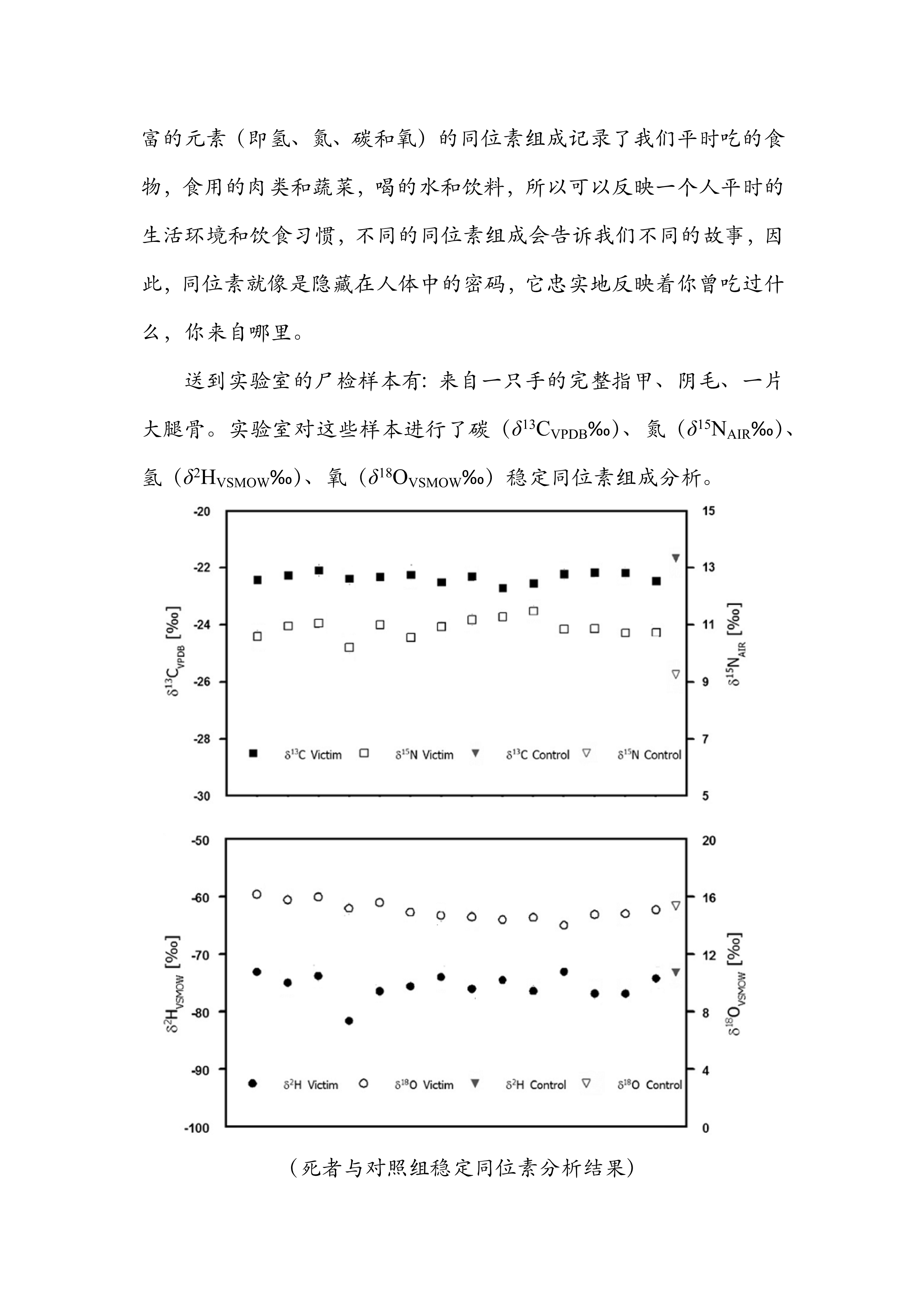 富的元素（即氢、氮、碳和氧）的同位素组成记录了我们平时吃的食物，食用的肉类和蔬菜，喝的水和饮料，所以可以反映一个人平时的生活环境和饮食习惯，不同的同位素组成会告诉我们不同的故事，因此，同位素就像是隐藏在人体中的密码，它忠实地反映着你曾吃过什么，你来自哪里。

送到实验室的尸检样本有：来自一只手的完整指甲、阴毛、一片大腿骨。实验室对这些样本进行了碳（$\delta^{13}C_{VPDB}$‰）、氮（$\delta^{15}N_{AIR}$‰）、氢（$\delta^{2}H_{VSMOW}$‰）、氧（$\delta^{18}O_{VSMOW}$‰）稳定同位素组成分析。

-20
-22
-24
-26
-28
-30
$\delta^{13}C_{VPDB}$ [‰]
15
13
11
9
7
5
$\delta^{15}N_{AIR}$ [‰]
$\delta^{13}C$ Victim $\delta^{15}N$ Victim $\delta^{13}C$ Control $\delta^{15}N$ Control

-50
-60
-70
-80
-90
-100
$\delta^{2}H_{VSMOW}$ [‰]
20
16
12
8
4
0
$\delta^{18}O_{VSMOW}$ [‰]
$\delta^{2}H$ Victim $\delta^{18}O$ Victim $\delta^{2}H$ Control $\delta^{18}O$ Control

（死者与对照组稳定同位素分析结果）